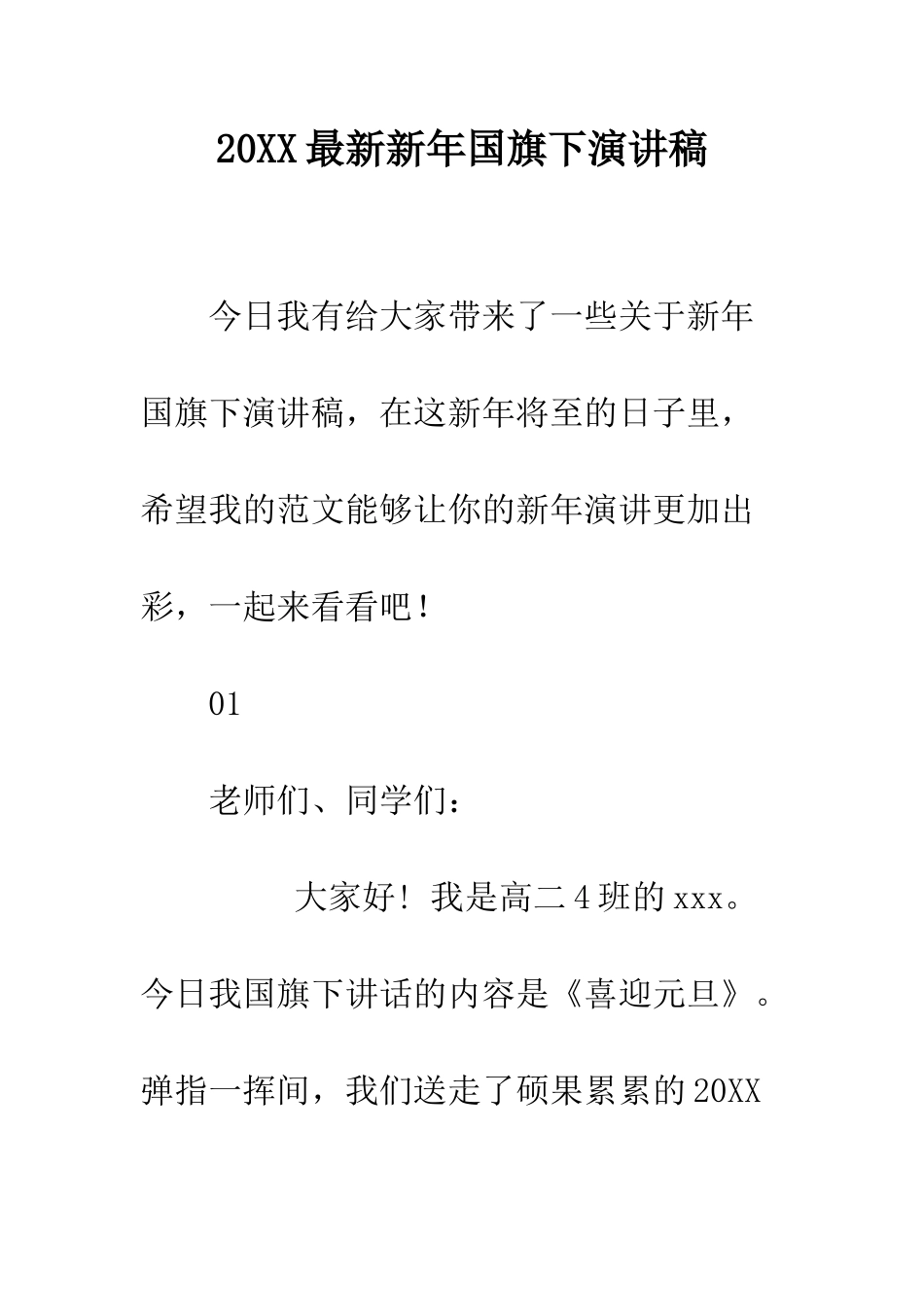 20XX最新新年国旗下演讲稿

今日我有给大家带来了一些关于新年国旗下演讲稿，在这新年将至的日子里，希望我的范文能够让你的新年演讲更加出彩，一起来看看吧！

01

老师们、同学们：

大家好！我是高二4班的xxx。今日我国旗下讲话的内容是《喜迎元旦》。弹指一挥间，我们送走了硕果累累的20XX